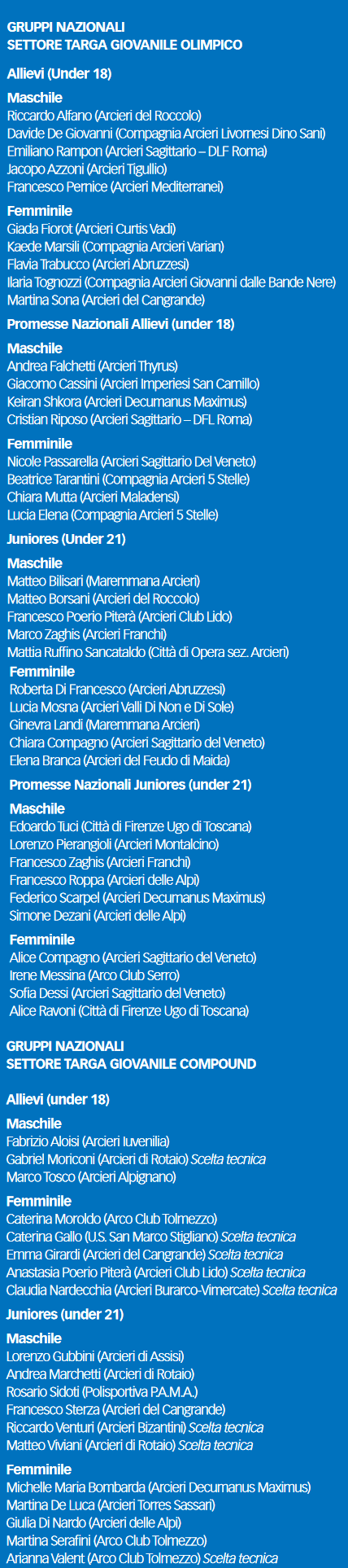 GRUPPI NAZIONALI
SETTORE TARGA GIOVANILE OLIMPICO

Allievi (Under 18)

Maschile
Riccardo Alfano (Arcieri del Roccolo)
Davide De Giovanni (Compagnia Arcieri Livornesi Dino Sani)
Emiliano Rampon (Arcieri Sagittario – DLF Roma)
Jacopo Azzoni (Arcieri Tigullio)
Francesco Pernice (Arcieri Mediterranei)

Femminile
Giada Fiorot (Arcieri Curtis Vadi)
Kaede Marsili (Compagnia Arcieri Varian)
Flavia Trabucco (Arcieri Abruzzesi)
Ilaria Tognozzi (Compagnia Arcieri Giovanni dalle Bande Nere)
Martina Sona (Arcieri del Cangrande)

Promesse Nazionali Allievi (under 18)

Maschile
Andrea Falchetti (Arcieri Thyrus)
Giacomo Cassini (Arcieri Imperiesi San Camillo)
Keiran Shkora (Arcieri Decumanus Maximus)
Cristian Riposo (Arcieri Sagittario – DFL Roma)

Femminile
Nicole Passarella (Arcieri Sagittario Del Veneto)
Beatrice Tarantini (Compagnia Arcieri 5 Stelle)
Chiara Mutta (Arcieri Maladensi)
Lucia Elena (Compagnia Arcieri 5 Stelle)

Juniores (Under 21)

Maschile
Matteo Bilisari (Maremmana Arcieri)
Matteo Borsani (Arcieri del Roccolo)
Francesco Poerio Piterà (Arcieri Club Lido)
Marco Zaghis (Arcieri Franchi)
Mattia Ruffino Sancataldo (Città di Opera sez. Arcieri)

Femminile
Roberta Di Francesco (Arcieri Abruzzesi)
Lucia Mosna (Arcieri Valli Di Non e Di Sole)
Ginevra Landi (Maremmana Arcieri)
Chiara Compagno (Arcieri Sagittario del Veneto)
Elena Branca (Arcieri del Feudo di Maida)

Promesse Nazionali Juniores (under 21)

Maschile
Edoardo Tuci (Città di Firenze Ugo di Toscana)
Lorenzo Pierangioli (Arcieri Montalcino)
Francesco Zaghis (Arcieri Franchi)
Francesco Roppa (Arcieri delle Alpi)
Federico Scarpel (Arcieri Decumanus Maximus)
Simone Dezani (Arcieri delle Alpi)

Femminile
Alice Compagno (Arcieri Sagittario del Veneto)
Irene Messina (Arco Club Serro)
Sofia Dessi (Arcieri Sagittario del Veneto)
Alice Ravoni (Città di Firenze Ugo di Toscana)

GRUPPI NAZIONALI
SETTORE TARGA GIOVANILE COMPOUND

Allievi (under 18)

Maschile
Fabrizio Aloisi (Arcieri Iuvenilia)
Gabriel Moriconi (Arcieri di Rotaio) Scelta tecnica
Marco Tosco (Arcieri Alpignano)

Femminile
Caterina Moroldo (Arco Club Tolmezzo)
Caterina Gallo (U.S. San Marco Stigliano) Scelta tecnica
Emma Girardi (Arcieri del Cangrande) Scelta tecnica
Anastasia Poerio Piterà (Arcieri Club Lido) Scelta tecnica
Claudia Nardecchia (Arcieri Burarco-Vimercate) Scelta tecnica

Juniores (under 21)

Maschile
Lorenzo Gubbini (Arcieri di Assisi)
Andrea Marchetti (Arcieri di Rotaio)
Rosario Sidoti (Polisportiva P.A.M.A.)
Francesco Sterza (Arcieri del Cangrande)
Riccardo Venturi (Arcieri Bizantini) Scelta tecnica
Matteo Viviani (Arcieri di Rotaio) Scelta tecnica

Femminile
Michelle Maria Bombarda (Arcieri Decumanus Maximus)
Martina De Luca (Arcieri Torres Sassari)
Giulia Di Nardo (Arcieri delle Alpi)
Martina Serafini (Arco Club Tolmezzo)
Arianna Valent (Arco Club Tolmezzo) Scelta tecnica